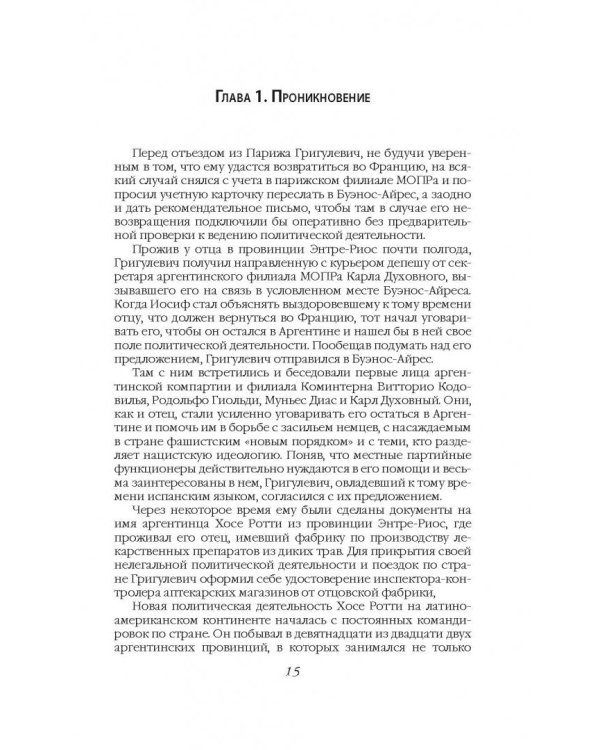 Глава 1. Проникновение

Перед отъездом из Парижа Григулевич, не будучи уверенным в том, что ему удастся возвратиться во Францию, на всякий случай снялся с учета в парижском филиале МОПРа и попросил учетную карточку переслать в Буэнос-Айрес, а заодно и дать рекомендательное письмо, чтобы там в случае его невозвращения подключили бы оперативно без предварительной проверки к ведению политической деятельности.

Прожив у отца в провинции Энтре-Риос почти полгода, Григулевич получил направленную с курьером депешу от секретаря аргентинского филиала МОПРа Карла Духовного, вызывавшего его на связь в условленном месте Буэнос-Айреса. Когда Иосиф стал объяснять выздоровевшему к тому времени отцу, что должен вернуться во Францию, тот начал уговаривать его, чтобы он остался в Аргентине и нашел бы в ней свое поле политической деятельности. Пообещав подумать над его предложением, Григулевич отправился в Буэнос-Айрес.

Там с ним встретились и беседовали первые лица аргентинской компартии и филиала Коминтерна Витторио Кодовилья, Родольфо Гиольди, Муньес Диас и Карл Духовный. Они, как и отец, стали усиленно уговаривать его остаться в Аргентине и помочь им в борьбе с засильем немцев, с насаждаемым в стране фашистским «новым порядком» и с теми, кто разделяет нацистскую идеологию. Поняв, что местные партийные функционеры действительно нуждаются в его помощи и весьма заинтересованы в нем, Григулевич, овладевший к тому времени испанским языком, согласился с их предложением.

Через некоторое время ему были сделаны документы на имя аргентинца Хосе Ротти из провинции Энтре-Риос, где проживал его отец, имевший фабрику по производству лекарственных препаратов из диких трав. Для прикрытия своей нелегальной политической деятельности и поездок по стране Григулевич оформил себе удостоверение инспектора-контролера аптекарских магазинов от отцовской фабрики,

Новая политическая деятельность Хосе Ротти на латиноамериканском континенте началась с постоянных командировок по стране. Он побывал в девятнадцати из двадцати двух аргентинских провинций, в которых занимался не только

15